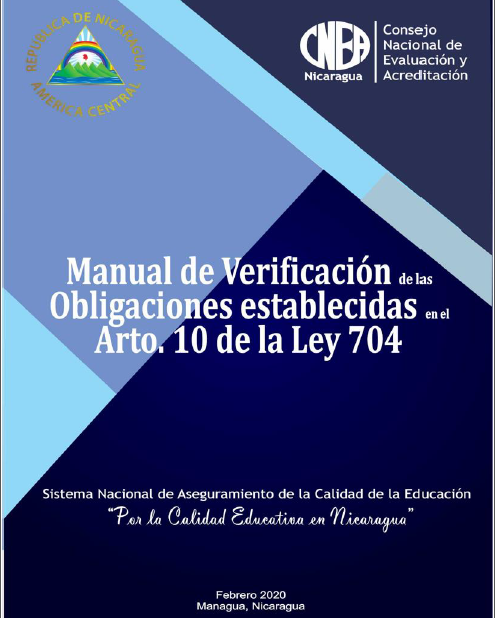 REPUBLICA DE NICARAGUA
AMERICA CENTRAL

CNEA
Nicaragua
Consejo Nacional de Evaluación y Acreditación

Manual de Verificación de las Obligaciones establecidas en el Arto. 10 de la Ley 704

Sistema Nacional de Aseguramiento de la Calidad de la Educación
"Por la Calidad Educativa en Nicaragua"

Febrero 2020
Managua, Nicaragua